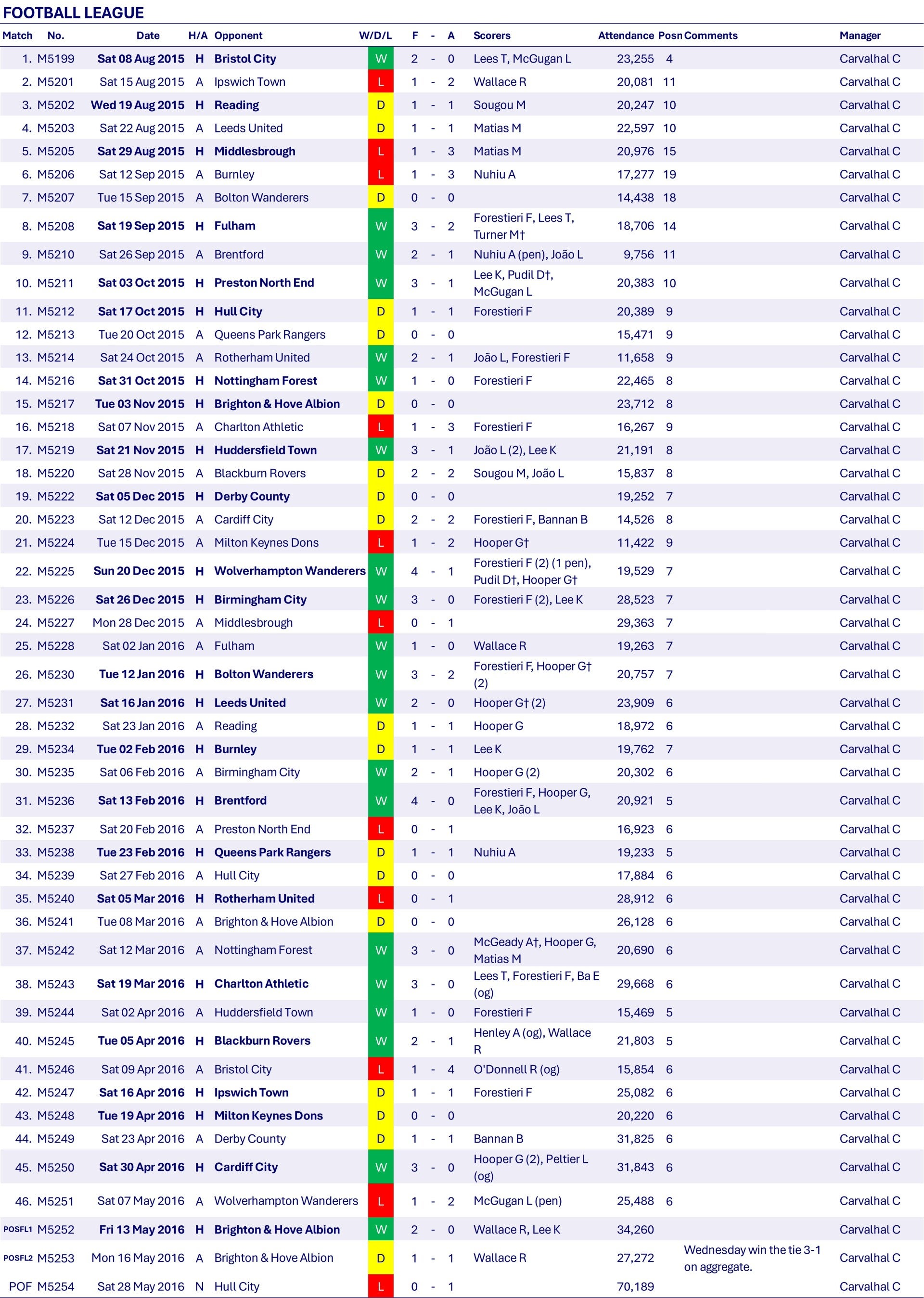 FOOTBALL LEAGUE

| Match | No. | Date | H/A | Opponent | W/D/L | F | - | A | Scorers | Attendance | Posn | Comments | Manager |
|---|---|---|---|---|---|---|---|---|---|---|---|---|---|
| 1. | M5199 | Sat 08 Aug 2015 | H | Bristol City | W | 2 | - | 0 | Lees T, McGugan L | 23,255 | 4 | | Carvalhal C |
| 2. | M5201 | Sat 15 Aug 2015 | A | Ipswich Town | L | 1 | - | 2 | Wallace R | 20,081 | 11 | | Carvalhal C |
| 3. | M5202 | Wed 19 Aug 2015 | H | Reading | D | 1 | - | 1 | Sougou M | 20,247 | 10 | | Carvalhal C |
| 4. | M5203 | Sat 22 Aug 2015 | A | Leeds United | D | 1 | - | 1 | Matias M | 22,597 | 10 | | Carvalhal C |
| 5. | M5205 | Sat 29 Aug 2015 | H | Middlesbrough | L | 1 | - | 3 | Matias M | 20,976 | 15 | | Carvalhal C |
| 6. | M5206 | Sat 12 Sep 2015 | A | Burnley | L | 1 | - | 3 | Nuhiu A | 17,277 | 19 | | Carvalhal C |
| 7. | M5207 | Tue 15 Sep 2015 | A | Bolton Wanderers | D | 0 | - | 0 | | 14,438 | 18 | | Carvalhal C |
| 8. | M5208 | Sat 19 Sep 2015 | H | Fulham | W | 3 | - | 2 | Forestieri F, Lees T, Turner M† | 18,706 | 14 | | Carvalhal C |
| 9. | M5210 | Sat 26 Sep 2015 | A | Brentford | W | 2 | - | 1 | Nuhiu A (pen), João L | 9,756 | 11 | | Carvalhal C |
| 10. | M5211 | Sat 03 Oct 2015 | H | Preston North End | W | 3 | - | 1 | Lee K, Pudil D†, McGugan L | 20,383 | 10 | | Carvalhal C |
| 11. | M5212 | Sat 17 Oct 2015 | H | Hull City | D | 1 | - | 1 | Forestieri F | 20,389 | 9 | | Carvalhal C |
| 12. | M5213 | Tue 20 Oct 2015 | A | Queens Park Rangers | D | 0 | - | 0 | | 15,471 | 9 | | Carvalhal C |
| 13. | M5214 | Sat 24 Oct 2015 | A | Rotherham United | W | 2 | - | 1 | João L, Forestieri F | 11,658 | 9 | | Carvalhal C |
| 14. | M5216 | Sat 31 Oct 2015 | H | Nottingham Forest | W | 1 | - | 0 | Forestieri F | 22,465 | 8 | | Carvalhal C |
| 15. | M5217 | Tue 03 Nov 2015 | H | Brighton & Hove Albion | D | 0 | - | 0 | | 23,712 | 8 | | Carvalhal C |
| 16. | M5218 | Sat 07 Nov 2015 | A | Charlton Athletic | L | 1 | - | 3 | Forestieri F | 16,267 | 9 | | Carvalhal C |
| 17. | M5219 | Sat 21 Nov 2015 | H | Huddersfield Town | W | 3 | - | 1 | João L (2), Lee K | 21,191 | 8 | | Carvalhal C |
| 18. | M5220 | Sat 28 Nov 2015 | A | Blackburn Rovers | D | 2 | - | 2 | Sougou M, João L | 15,837 | 8 | | Carvalhal C |
| 19. | M5222 | Sat 05 Dec 2015 | H | Derby County | D | 0 | - | 0 | | 19,252 | 7 | | Carvalhal C |
| 20. | M5223 | Sat 12 Dec 2015 | A | Cardiff City | D | 2 | - | 2 | Forestieri F, Bannan B | 14,526 | 8 | | Carvalhal C |
| 21. | M5224 | Tue 15 Dec 2015 | A | Milton Keynes Dons | L | 1 | - | 2 | Hooper G† | 11,422 | 9 | | Carvalhal C |
| 22. | M5225 | Sun 20 Dec 2015 | H | Wolverhampton Wanderers | W | 4 | - | 1 | Forestieri F (2) (1 pen), Pudil D†, Hooper G† | 19,529 | 7 | | Carvalhal C |
| 23. | M5226 | Sat 26 Dec 2015 | H | Birmingham City | W | 3 | - | 0 | Forestieri F (2), Lee K | 28,523 | 7 | | Carvalhal C |
| 24. | M5227 | Mon 28 Dec 2015 | A | Middlesbrough | L | 0 | - | 1 | | 29,363 | 7 | | Carvalhal C |
| 25. | M5228 | Sat 02 Jan 2016 | A | Fulham | W | 1 | - | 0 | Wallace R | 19,263 | 7 | | Carvalhal C |
| 26. | M5230 | Tue 12 Jan 2016 | H | Bolton Wanderers | W | 3 | - | 2 | Forestieri F, Hooper G† (2) | 20,757 | 7 | | Carvalhal C |
| 27. | M5231 | Sat 16 Jan 2016 | H | Leeds United | W | 2 | - | 0 | Hooper G† (2) | 23,909 | 6 | | Carvalhal C |
| 28. | M5232 | Sat 23 Jan 2016 | A | Reading | D | 1 | - | 1 | Hooper G | 18,972 | 6 | | Carvalhal C |
| 29. | M5234 | Tue 02 Feb 2016 | H | Burnley | D | 1 | - | 1 | Lee K | 19,762 | 7 | | Carvalhal C |
| 30. | M5235 | Sat 06 Feb 2016 | A | Birmingham City | W | 2 | - | 1 | Hooper G (2) | 20,302 | 6 | | Carvalhal C |
| 31. | M5236 | Sat 13 Feb 2016 | H | Brentford | W | 4 | - | 0 | Forestieri F, Hooper G, Lee K, João L | 20,921 | 5 | | Carvalhal C |
| 32. | M5237 | Sat 20 Feb 2016 | A | Preston North End | L | 0 | - | 1 | | 16,923 | 6 | | Carvalhal C |
| 33. | M5238 | Tue 23 Feb 2016 | H | Queens Park Rangers | D | 1 | - | 1 | Nuhiu A | 19,233 | 5 | | Carvalhal C |
| 34. | M5239 | Sat 27 Feb 2016 | A | Hull City | D | 0 | - | 0 | | 17,884 | 6 | | Carvalhal C |
| 35. | M5240 | Sat 05 Mar 2016 | H | Rotherham United | L | 0 | - | 1 | | 28,912 | 6 | | Carvalhal C |
| 36. | M5241 | Tue 08 Mar 2016 | A | Brighton & Hove Albion | D | 0 | - | 0 | | 26,128 | 6 | | Carvalhal C |
| 37. | M5242 | Sat 12 Mar 2016 | A | Nottingham Forest | W | 3 | - | 0 | McGeady A†, Hooper G, Matias M | 20,690 | 6 | | Carvalhal C |
| 38. | M5243 | Sat 19 Mar 2016 | H | Charlton Athletic | W | 3 | - | 0 | Lees T, Forestieri F, Ba E (og) | 29,668 | 6 | | Carvalhal C |
| 39. | M5244 | Sat 02 Apr 2016 | A | Huddersfield Town | W | 1 | - | 0 | Forestieri F | 15,469 | 5 | | Carvalhal C |
| 40. | M5245 | Tue 05 Apr 2016 | H | Blackburn Rovers | W | 2 | - | 1 | Henley A (og), Wallace R | 21,803 | 5 | | Carvalhal C |
| 41. | M5246 | Sat 09 Apr 2016 | A | Bristol City | L | 1 | - | 4 | O'Donnell R (og) | 15,854 | 6 | | Carvalhal C |
| 42. | M5247 | Sat 16 Apr 2016 | H | Ipswich Town | D | 1 | - | 1 | Forestieri F | 25,082 | 6 | | Carvalhal C |
| 43. | M5248 | Tue 19 Apr 2016 | H | Milton Keynes Dons | D | 0 | - | 0 | | 20,220 | 6 | | Carvalhal C |
| 44. | M5249 | Sat 23 Apr 2016 | A | Derby County | D | 1 | - | 1 | Bannan B | 31,825 | 6 | | Carvalhal C |
| 45. | M5250 | Sat 30 Apr 2016 | H | Cardiff City | W | 3 | - | 0 | Hooper G (2), Peltier L (og) | 31,843 | 6 | | Carvalhal C |
| 46. | M5251 | Sat 07 May 2016 | A | Wolverhampton Wanderers | L | 1 | - | 2 | McGugan L (pen) | 25,488 | 6 | | Carvalhal C |
| POSFL1 | M5252 | Fri 13 May 2016 | H | Brighton & Hove Albion | W | 2 | - | 0 | Wallace R, Lee K | 34,260 | | | Carvalhal C |
| POSFL2 | M5253 | Mon 16 May 2016 | A | Brighton & Hove Albion | D | 1 | - | 1 | Wallace R | 27,272 | | Wednesday win the tie 3-1 on aggregate. | Carvalhal C |
| POF | M5254 | Sat 28 May 2016 | N | Hull City | L | 0 | - | 1 | | 70,189 | | | Carvalhal C |